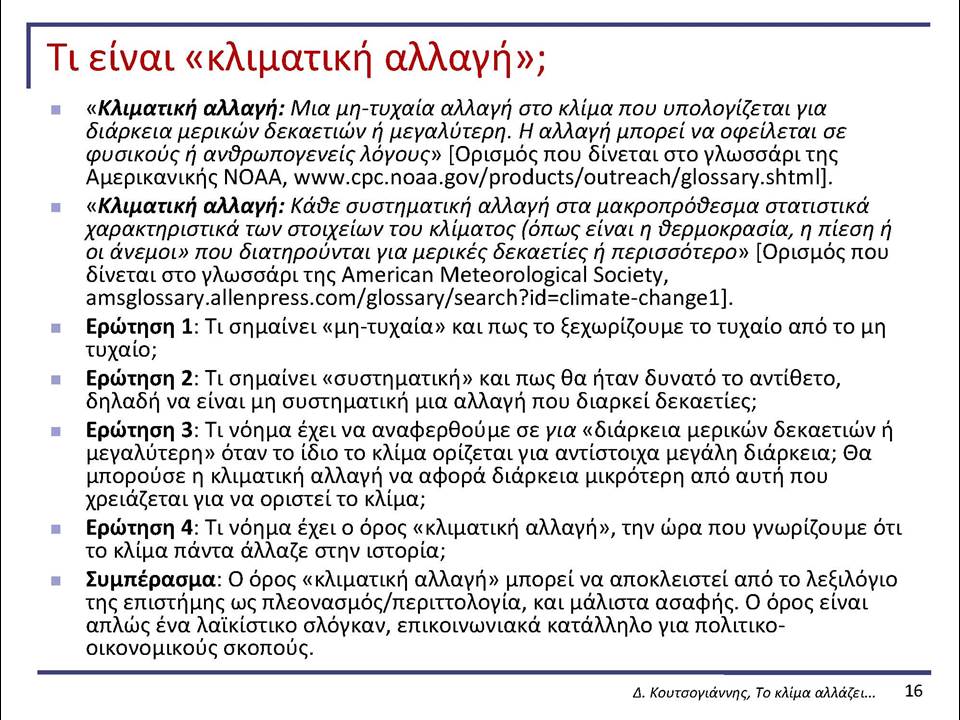 Τι είναι «κλιματική αλλαγή»;

«Κλιματική αλλαγή: Μια μη-τυχαία αλλαγή στο κλίμα που υπολογίζεται για διάρκεια μερικών δεκαετιών ή μεγαλύτερη. Η αλλαγή μπορεί να οφείλεται σε φυσικούς ή ανθρωπογενείς λόγους» [Ορισμός που δίνεται στο γλωσσάρι της Αμερικανικής NOAA, www.cpc.noaa.gov/products/outreach/glossary.shtml].

«Κλιματική αλλαγή: Κάθε συστηματική αλλαγή στα μακροπρόθεσμα στατιστικά χαρακτηριστικά των στοιχείων του κλίματος (όπως είναι η θερμοκρασία, η πίεση ή οι άνεμοι» που διατηρούνται για μερικές δεκαετίες ή περισσότερο» [Ορισμός που δίνεται στο γλωσσάρι της American Meteorological Society, amsglossary.allenpress.com/glossary/search?id=climate-change1].

Ερώτηση 1: Τι σημαίνει «μη-τυχαία» και πως το ξεχωρίζουμε το τυχαίο από το μη τυχαίο;

Ερώτηση 2: Τι σημαίνει «συστηματική» και πως θα ήταν δυνατό το αντίθετο, δηλαδή να είναι μη συστηματική μια αλλαγή που διαρκεί δεκαετίες;

Ερώτηση 3: Τι νόημα έχει να αναφερθούμε σε για «διάρκεια μερικών δεκαετιών ή μεγαλύτερη» όταν το ίδιο το κλίμα ορίζεται για αντίστοιχα μεγάλη διάρκεια; Θα μπορούσε η κλιματική αλλαγή να αφορά διάρκεια μικρότερη από αυτή που χρειάζεται για να οριστεί το κλίμα;

Ερώτηση 4: Τι νόημα έχει ο όρος «κλιματική αλλαγή», την ώρα που γνωρίζουμε ότι το κλίμα πάντα άλλαζε στην ιστορία;

Συμπέρασμα: Ο όρος «κλιματική αλλαγή» μπορεί να αποκλειστεί από το λεξιλόγιο της επιστήμης ως πλεονασμός/περιττολογία, και μάλιστα ασαφής. Ο όρος είναι απλώς ένα λαϊκίστικο σλόγκαν, επικοινωνιακά κατάλληλο για πολιτικο-οικονομικούς σκοπούς.

Δ. Κουτσογιάννης, Το κλίμα αλλάζει… 16